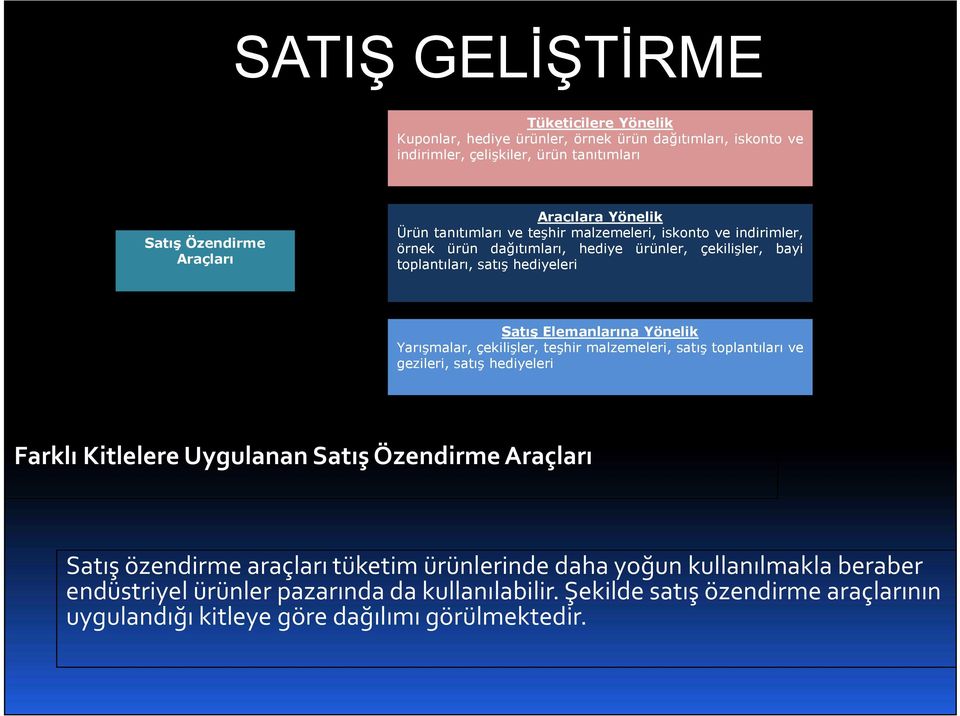 SATIŞ GELİŞTİRME

Satış Özendirme Araçları

Tüketicilere Yönelik
Kuponlar, hediye ürünler, örnek ürün dağıtımları, iskonto ve indirimler, çelişkiler, ürün tanıtımları

Aracılara Yönelik
Ürün tanıtımları ve teşhir malzemeleri, iskonto ve indirimler, örnek ürün dağıtımları, hediye ürünler, çekilişler, bayi toplantıları, satış hediyeleri

Satış Elemanlarına Yönelik
Yarışmalar, çekilişler, teşhir malzemeleri, satış toplantıları ve gezileri, satış hediyeleri

Farklı Kitlelere Uygulanan Satış Özendirme Araçları

Satış özendirme araçları tüketim ürünlerinde daha yoğun kullanılmakla beraber endüstriyel ürünler pazarında da kullanılabilir. Şekilde satış özendirme araçlarının uygulandığı kitleye göre dağılımı görülmektedir.